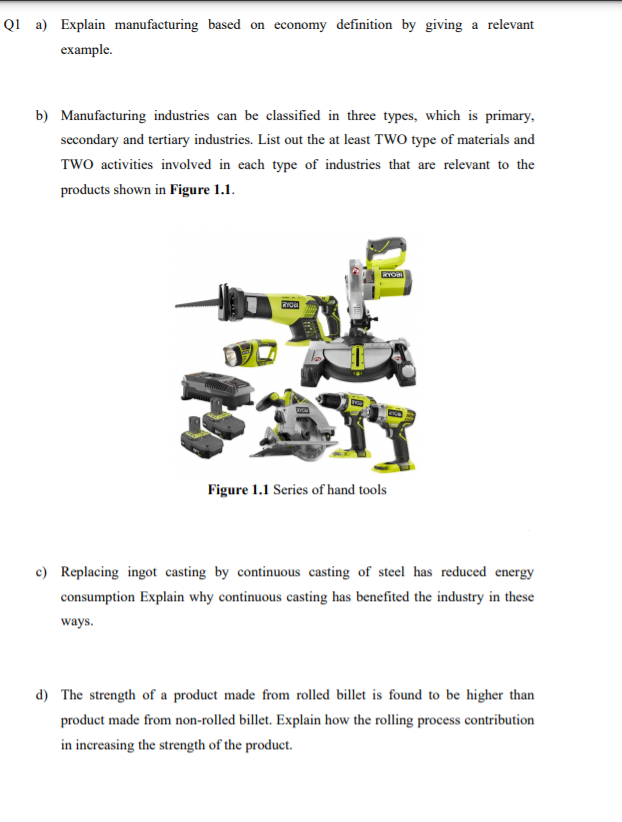 Q1 a) Explain manufacturing based on economy definition by giving a relevant example.

b) Manufacturing industries can be classified in three types, which is primary, secondary and tertiary industries. List out the at least TWO type of materials and TWO activities involved in each type of industries that are relevant to the products shown in **Figure 1.1**.

RYOBI

RYOBI

RYOBI

RYOBI

RYOBI

**Figure 1.1** Series of hand tools

c) Replacing ingot casting by continuous casting of steel has reduced energy consumption Explain why continuous casting has benefited the industry in these ways.

d) The strength of a product made from rolled billet is found to be higher than product made from non-rolled billet. Explain how the rolling process contribution in increasing the strength of the product.